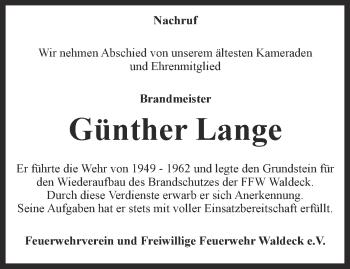 Nachruf

Wir nehmen Abschied von unserem ältesten Kameraden und Ehrenmitglied

Brandmeister

Günther Lange

Er führte die Wehr von 1949 - 1962 und legte den Grundstein für den Wiederaufbau des Brandschutzes der FFW Waldeck. Durch diese Verdienste erwarb er sich Anerkennung. Seine Aufgaben hat er stets mit voller Einsatzbereitschaft erfüllt.

Feuerwehrverein und Freiwillige Feuerwehr Waldeck e.V.